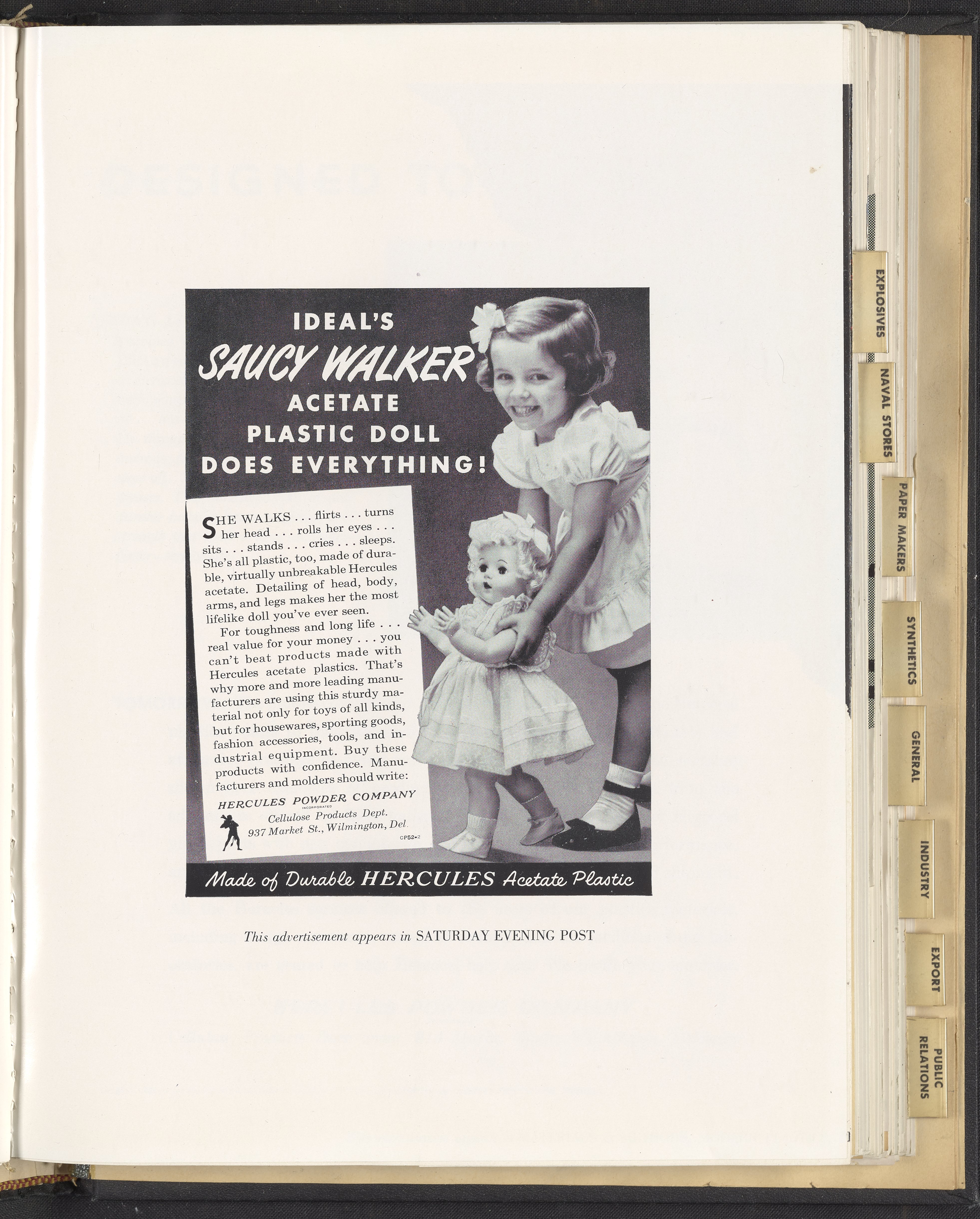 IDEAL'S
SAUCY WALKER
ACETATE
PLASTIC DOLL
DOES EVERYTHING!

SHE WALKS . . . flirts . . . turns her head . . . rolls her eyes . . . sits . . . stands . . . cries . . . sleeps. She's all plastic, too, made of durable, virtually unbreakable Hercules acetate. Detailing of head, body, arms, and legs makes her the most lifelike doll you've ever seen.

For toughness and long life . . . real value for your money . . . you can't beat products made with Hercules acetate plastics. That's why more and more leading manufacturers are using this sturdy material not only for toys of all kinds, but for housewares, sporting goods, fashion accessories, tools, and industrial equipment. Buy these products with confidence. Manufacturers and molders should write:

HERCULES POWDER COMPANY
INCORPORATED
Cellulose Products Dept.
937 Market St., Wilmington, Del.
CP52-2

Made of Durable HERCULES Acetate Plastic

This advertisement appears in SATURDAY EVENING POST

EXPLOSIVES
NAVAL STORES
PAPER MAKERS
SYNTHETICS
GENERAL
INDUSTRY
EXPORT
PUBLIC RELATIONS